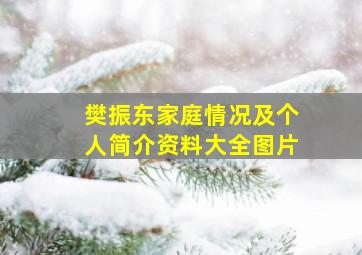 樊振东家庭情况及个人简介资料大全图片